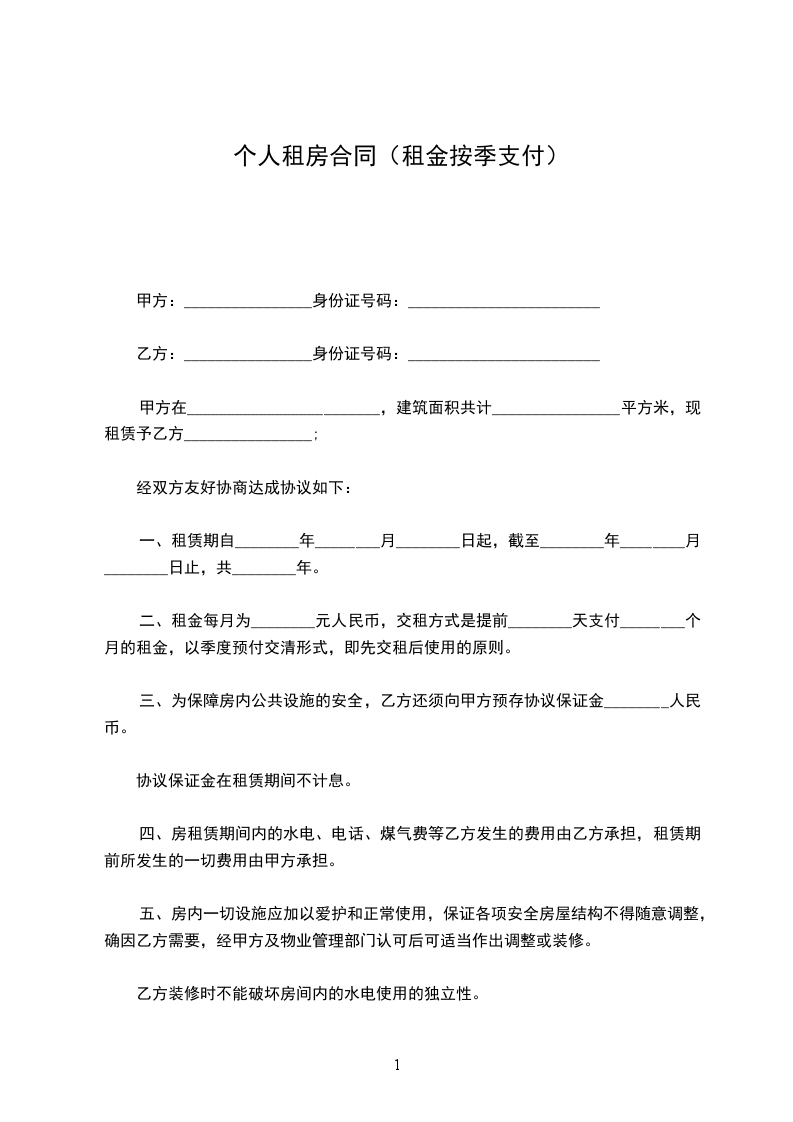 个人租房合同（租金按季支付）

甲方：________________身份证号码：________________________

乙方：________________身份证号码：________________________

甲方在________________________，建筑面积共计________________平方米，现租赁予乙方________________；

经双方友好协商达成协议如下：

一、租赁期自________年________月________日起，截至________年________月________日止，共________年。

二、租金每月为________元人民币，交租方式是提前________天支付________个月的租金，以季度预付交清形式，即先交租后使用的原则。

三、为保障房内公共设施的安全，乙方还须向甲方预存协议保证金________人民币。

协议保证金在租赁期间不计息。

四、房租赁期间内的水电、电话、煤气费等乙方发生的费用由乙方承担，租赁期前所发生的一切费用由甲方承担。

五、房内一切设施应加以爱护和正常使用，保证各项安全房屋结构不得随意调整，确因乙方需要，经甲方及物业管理部门认可后可适当作出调整或装修。

乙方装修时不能破坏房间内的水电使用的独立性。

1